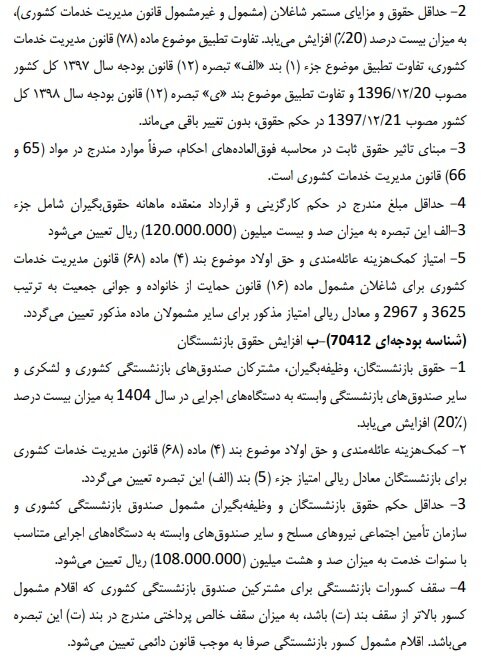 2- حداقل حقوق و مزایای مستمر شاغلان (مشمول و غیرمشمول قانون مدیریت خدمات کشوری)، به میزان بیست درصد (20٪) افزایش می‌یابد. تفاوت تطبیق موضوع ماده (۷۸) قانون مدیریت خدمات کشوری، تفاوت تطبیق موضوع جزء (۱) بند «الف» تبصره (۱۲) قانون بودجه سال ۱۳۹۷ کل کشور مصوب 1396/12/20 و تفاوت تطبیق موضوع بند «ی» تبصره (۱۲) قانون بودجه سال ۱۳۹۸ کل کشور مصوب 1397/12/21 در حکم حقوق، بدون تغییر باقی می‌ماند.

3- مبنای تاثیر حقوق ثابت در محاسبه فوق‌العاده‌های احکام، صرفاً موارد مندرج در مواد (65 و 66) قانون مدیریت خدمات کشوری است.

4- حداقل مبلغ مندرج در حکم کارگزینی و قرارداد منعقده ماهانه حقوق‌بگیران شامل جزء 3-الف این تبصره به میزان صد و بیست میلیون (120.000.000) ریال تعیین می‌شود

5- امتیاز کمک‌هزینه عائله‌مندی و حق اولاد موضوع بند (۴) ماده (۶۸) قانون مدیریت خدمات کشوری برای شاغلان مشمول ماده (۱۶) قانون حمایت از خانواده و جوانی جمعیت به ترتیب 3625 و 2967 و معادل ریالی امتیاز مذکور برای سایر مشمولان ماده مذکور تعیین می‌گردد.

(شناسه بودجه‌ای 70412)-ب افزایش حقوق بازنشستگان

1- حقوق بازنشستگان، وظیفه‌بگیران، مشترکان صندوق‌های بازنشستگی کشوری و لشکری و سایر صندوق‌های بازنشستگی وابسته به دستگاه‌های اجرایی در سال 1404 به میزان بیست درصد (20٪) افزایش می‌یابد.

۲- کمک‌هزینه عائله‌مندی و حق اولاد موضوع بند (۴) ماده (۶۸) قانون مدیریت خدمات کشوری برای بازنشستگان معادل ریالی امتیاز جزء (5) بند (الف) این تبصره تعیین می‌گردد.

3- حداقل حکم حقوق بازنشستگان و وظیفه‌بگیران مشمول صندوق بازنشستگی کشوری و سازمان تأمین اجتماعی نیروهای مسلح و سایر صندوق‌های وابسته به دستگاه‌های اجرایی متناسب با سنوات خدمت به میزان صد و هشت میلیون (108.000.000) ریال تعیین می‌شود.

4- سقف کسورات بازنشستگی برای مشترکین صندوق بازنشستگی کشوری که اقلام مشمول کسور بالاتر از سقف بند (ت) باشد، به میزان سقف خالص پرداختی مندرج در بند (ت) این تبصره می‌باشد. اقلام مشمول کسور بازنشستگی صرفا به موجب قانون دائمی تعیین می‌شود.